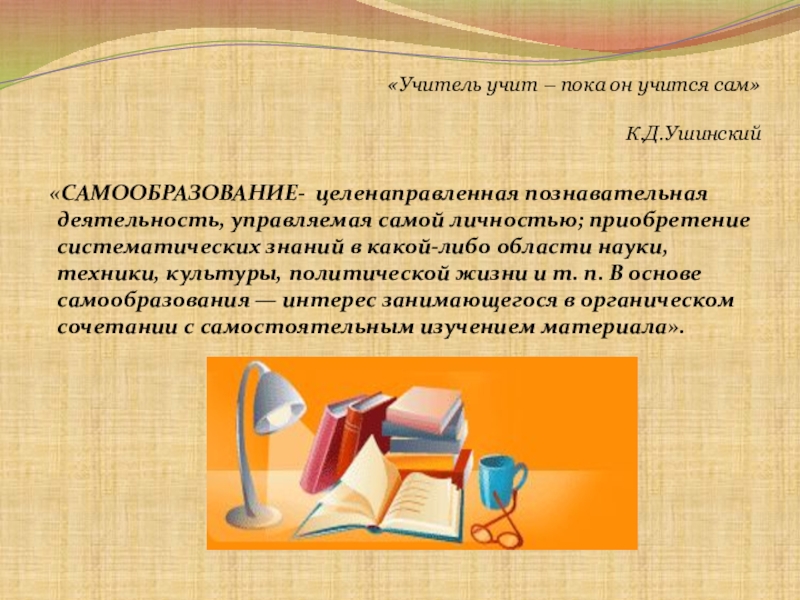 «Учитель учит – пока он учится сам»

К.Д.Ушинский

«САМООБРАЗОВАНИЕ- целенаправленная познавательная деятельность, управляемая самой личностью; приобретение систематических знаний в какой-либо области науки, техники, культуры, политической жизни и т. п. В основе самообразования — интерес занимающегося в органическом сочетании с самостоятельным изучением материала».